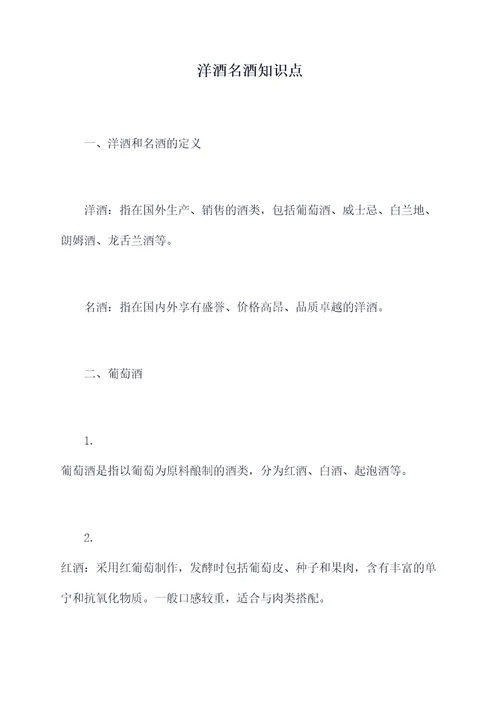 洋酒名酒知识点

一、洋酒和名酒的定义

洋酒：指在国外生产、销售的酒类，包括葡萄酒、威士忌、白兰地、朗姆酒、龙舌兰酒等。

名酒：指在国内外享有盛誉、价格高昂、品质卓越的洋酒。

二、葡萄酒

1.
葡萄酒是指以葡萄为原料酿制的酒类，分为红酒、白酒、起泡酒等。

2.
红酒：采用红葡萄制作，发酵时包括葡萄皮、种子和果肉，含有丰富的单宁和抗氧化物质。一般口感较重，适合与肉类搭配。